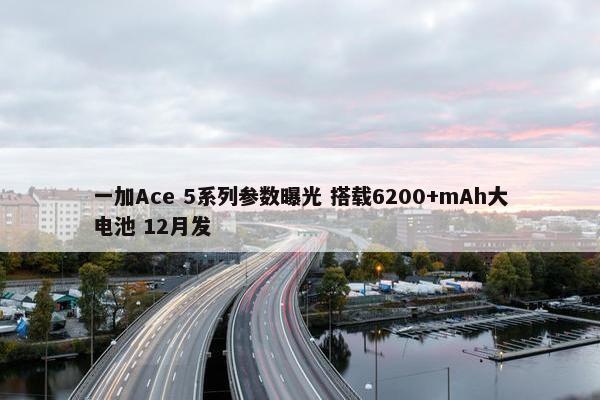 一加Ace 5系列参数曝光 搭载6200+mAh大电池 12月发